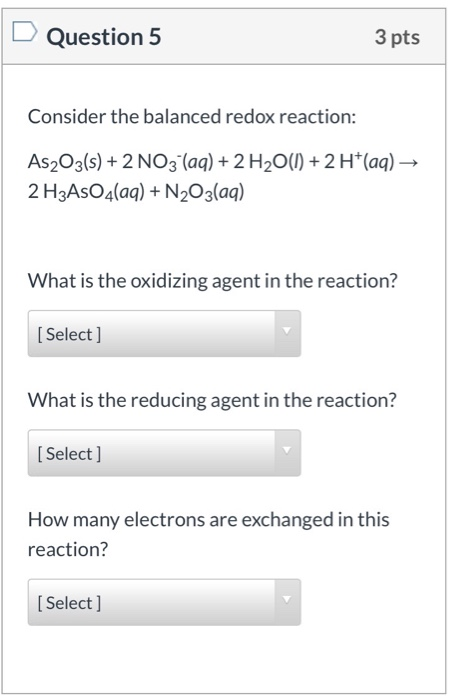 Question 5

3 pts

Consider the balanced redox reaction:

$As_2O_3(s) + 2\,NO_3^-(aq) + 2\,H_2O(l) + 2\,H^+(aq) \rightarrow 2\,H_3AsO_4(aq) + N_2O_3(aq)$

What is the oxidizing agent in the reaction?

[ Select ]

What is the reducing agent in the reaction?

[ Select ]

How many electrons are exchanged in this reaction?

[ Select ]